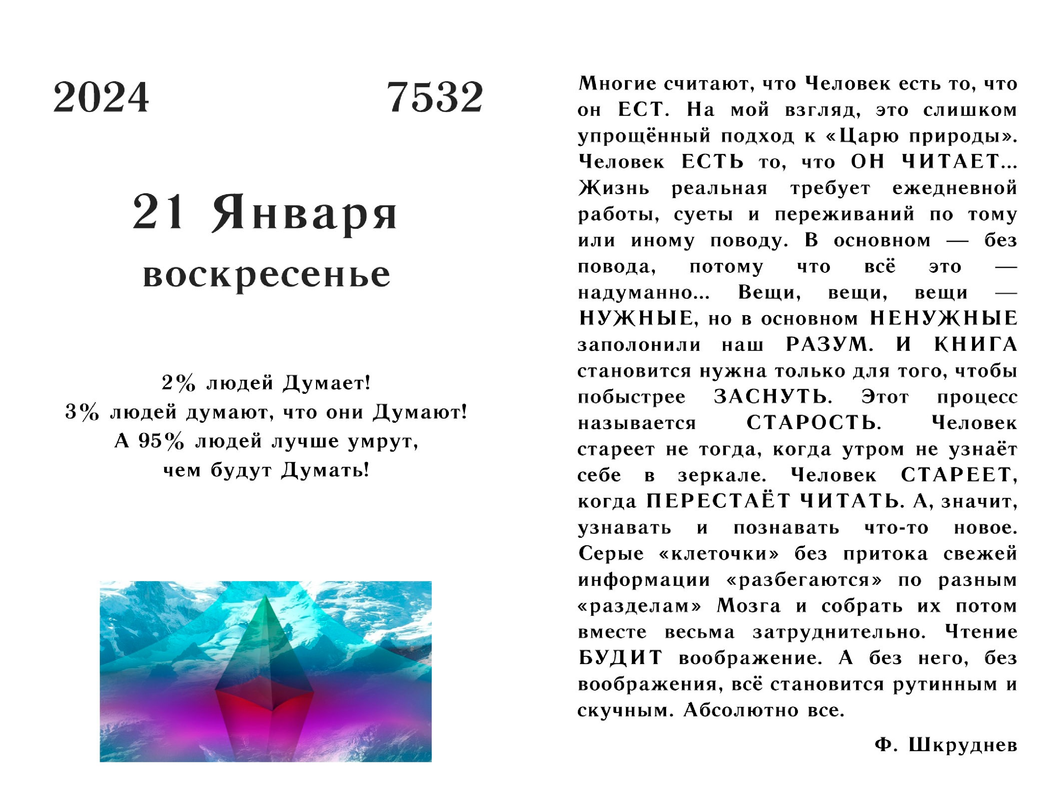 2024 7532

21 Января
воскресенье

2% людей Думает!
3% людей думают, что они Думают!
А 95% людей лучше умрут,
чем будут Думать!

Многие считают, что Человек есть то, что он ЕСТ. На мой взгляд, это слишком упрощённый подход к «Царю природы». Человек ЕСТЬ то, что ОН ЧИТАЕТ... Жизнь реальная требует ежедневной работы, суеты и переживаний по тому или иному поводу. В основном — без повода, потому что всё это — надуманно... Вещи, вещи, вещи — НУЖНЫЕ, но в основном НЕНУЖНЫЕ заполонили наш РАЗУМ. И КНИГА становится нужна только для того, чтобы побыстрее ЗАСНУТЬ. Этот процесс называется СТАРОСТЬ. Человек стареет не тогда, когда утром не узнаёт себе в зеркале. Человек СТАРЕЕТ, когда ПЕРЕСТАЁТ ЧИТАТЬ. А, значит, узнавать и познавать что-то новое. Серые «клеточки» без притока свежей информации «разбегаются» по разным «разделам» Мозга и собрать их потом вместе весьма затруднительно. Чтение БУДИТ воображение. А без него, без воображения, всё становится рутинным и скучным. Абсолютно все.

Ф. Шкруднев